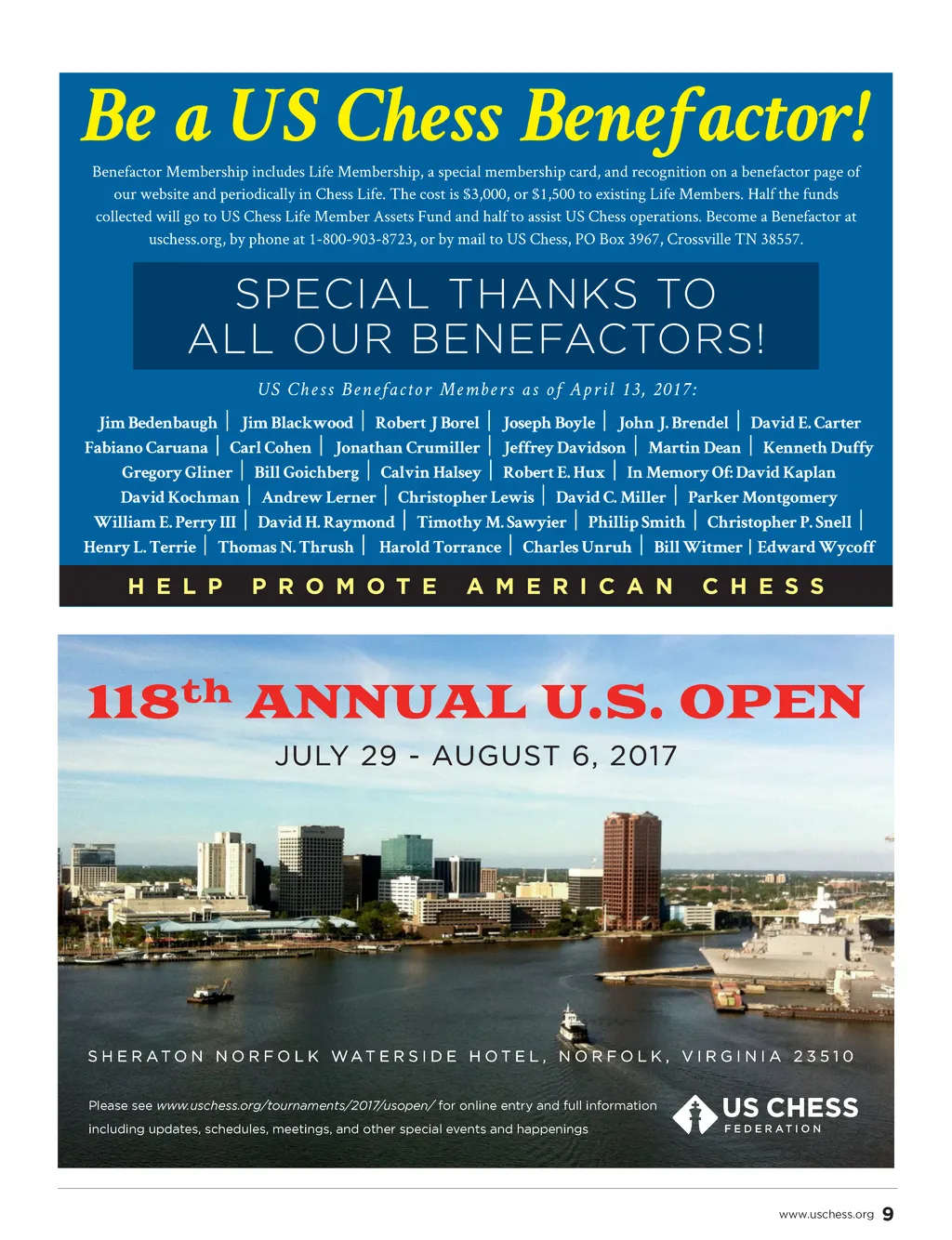 Be a US Chess Benefactor!

Benefactor Membership includes Life Membership, a special membership card, and recognition on a benefactor page of our website and periodically in Chess Life. The cost is $3,000, or $1,500 to existing Life Members. Half the funds collected will go to US Chess Life Member Assets Fund and half to assist US Chess operations. Become a Benefactor at uschess.org, by phone at 1-800-903-8723, or by mail to US Chess, PO Box 3967, Crossville TN 38557.

SPECIAL THANKS TO ALL OUR BENEFACTORS!

US Chess Benefactor Members as of April 13, 2017:

Jim Bedenbaugh | Jim Blackwood | Robert J Borel | Joseph Boyle | John J. Brendel | David E. Carter
Fabiano Caruana | Carl Cohen | Jonathan Crumiller | Jeffrey Davidson | Martin Dean | Kenneth Duffy
Gregory Gliner | Bill Goichberg | Calvin Halsey | Robert E. Hux | In Memory Of: David Kaplan
David Kochman | Andrew Lerner | Christopher Lewis | David C. Miller | Parker Montgomery
William E. Perry III | David H. Raymond | Timothy M. Sawyier | Phillip Smith | Christopher P. Snell |
Henry L. Terrie | Thomas N. Thrush | Harold Torrance | Charles Unruh | Bill Witmer | Edward Wycoff

HELP PROMOTE AMERICAN CHESS

118th ANNUAL U.S. OPEN

JULY 29 - AUGUST 6, 2017

SHERATON NORFOLK WATERSIDE HOTEL, NORFOLK, VIRGINIA 23510

Please see www.uschess.org/tournaments/2017/usopen/ for online entry and full information including updates, schedules, meetings, and other special events and happenings

US CHESS FEDERATION

www.uschess.org 9